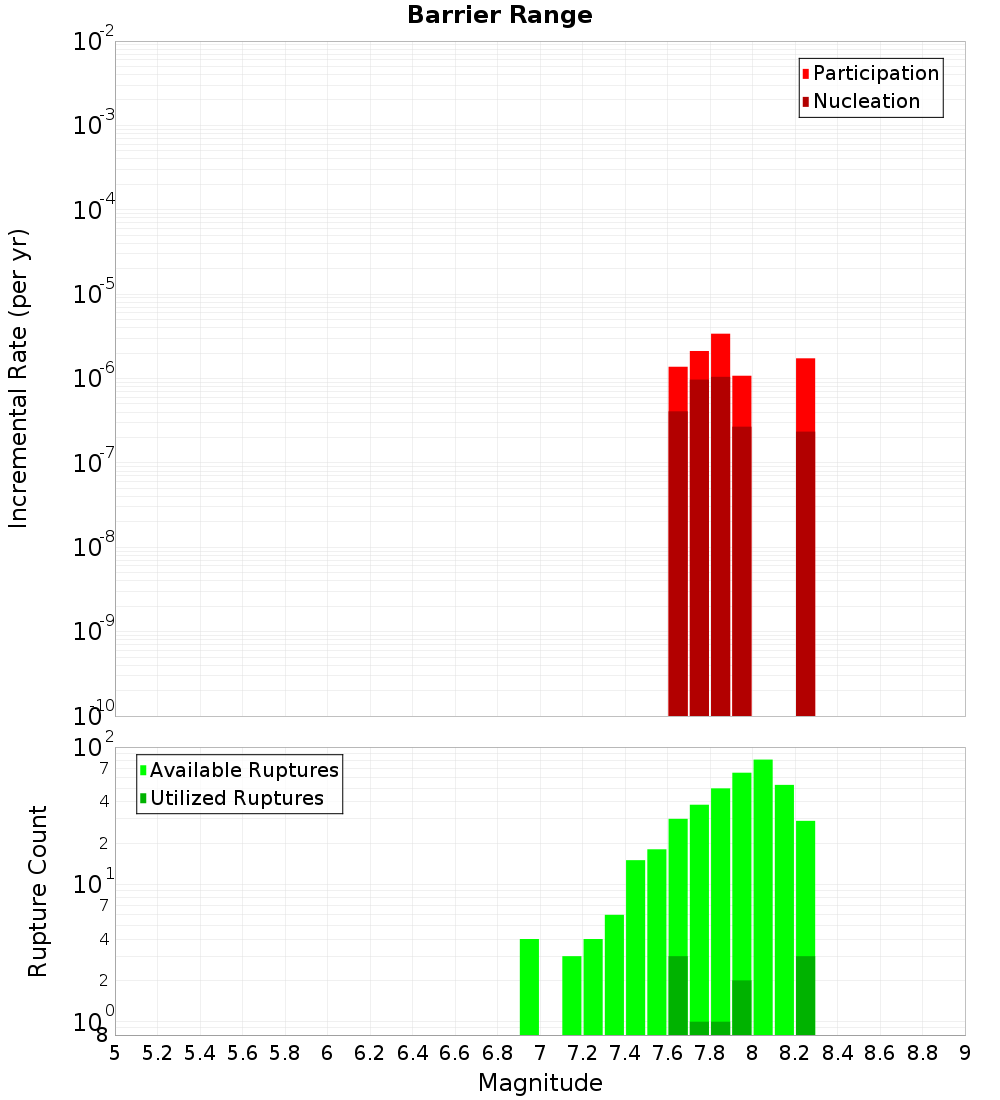 Barrier Range

Participation
Nucleation

Incremental Rate (per yr)

$10^{-2}$
$10^{-3}$
$10^{-4}$
$10^{-5}$
$10^{-6}$
$10^{-7}$
$10^{-8}$
$10^{-9}$
$10^{-10}$

Available Ruptures
Utilized Ruptures

Rupture Count

$10^{2}$
7
4
2
$10^{1}$
7
4
2
$10^{0}$
8

5 5.2 5.4 5.6 5.8 6 6.2 6.4 6.6 6.8 7 7.2 7.4 7.6 7.8 8 8.2 8.4 8.6 8.8 9

Magnitude